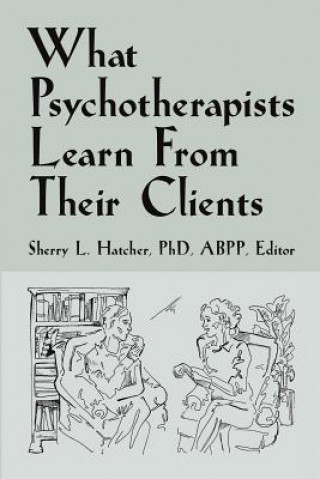 What Psychotherapists Learn From Their Clients

Sherry L. Hatcher, PhD, ABPP, Editor